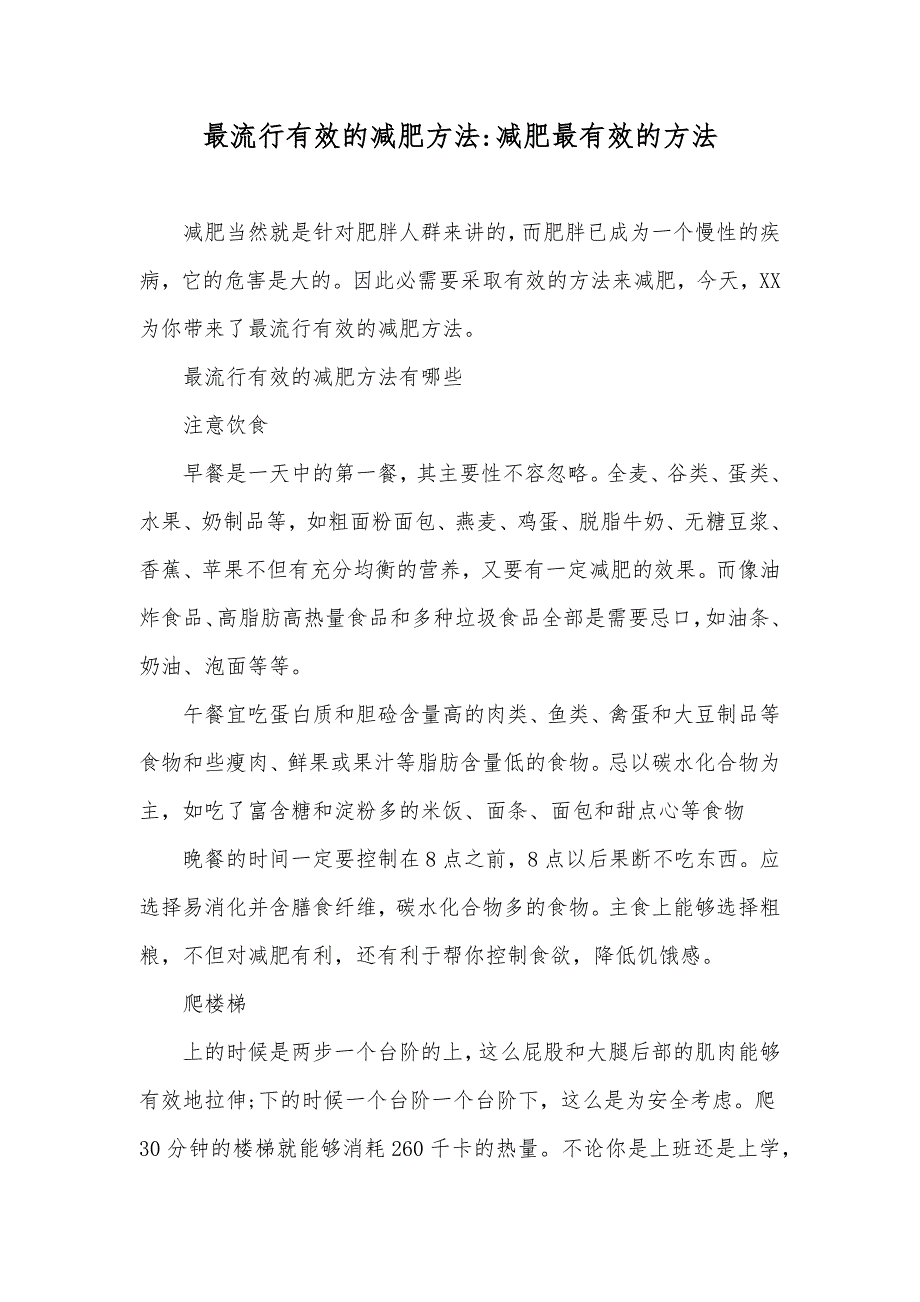 最流行有效的减肥方法:减肥最有效的方法

减肥当然就是针对肥胖人群来讲的,而肥胖已成为一个慢性的疾病，它的危害是大的。因此必需要采取有效的方法来减肥，今天，XX为你带来了最流行有效的减肥方法。

最流行有效的减肥方法有哪些

注意饮食

早餐是一天中的第一餐，其主要性不容忽略。全麦、谷类、蛋类、水果、奶制品等，如粗面粉面包、燕麦、鸡蛋、脱脂牛奶、无糖豆浆、香蕉、苹果不但有充分均衡的营养，又要有一定减肥的效果。而像油炸食品、高脂肪高热量食品和多种垃圾食品全部是需要忌口，如油条、奶油、泡面等等。

午餐宜吃蛋白质和胆硷含量高的肉类、鱼类、禽蛋和大豆制品等食物和些瘦肉、鲜果或果汁等脂肪含量低的食物。忌以碳水化合物为主，如吃了富含糖和淀粉多的米饭、面条、面包和甜点心等食物

晚餐的时间一定要控制在8点之前，8点以后果断不吃东西。应选择易消化并含膳食纤维，碳水化合物多的食物。主食上能够选择粗粮，不但对减肥有利，还有利于帮你控制食欲，降低饥饿感。

爬楼梯

上的时候是两步一个台阶的上，这么屁股和大腿后部的肌肉能够有效地拉伸;下的时候一个台阶一个台阶下，这么是为安全考虑。爬30分钟的楼梯就能够消耗260千卡的热量。不论你是上班还是上学，